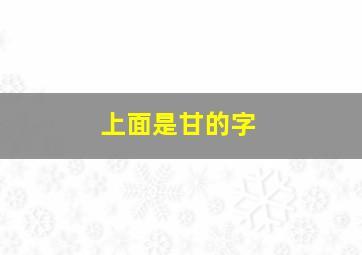 上面是甘的字